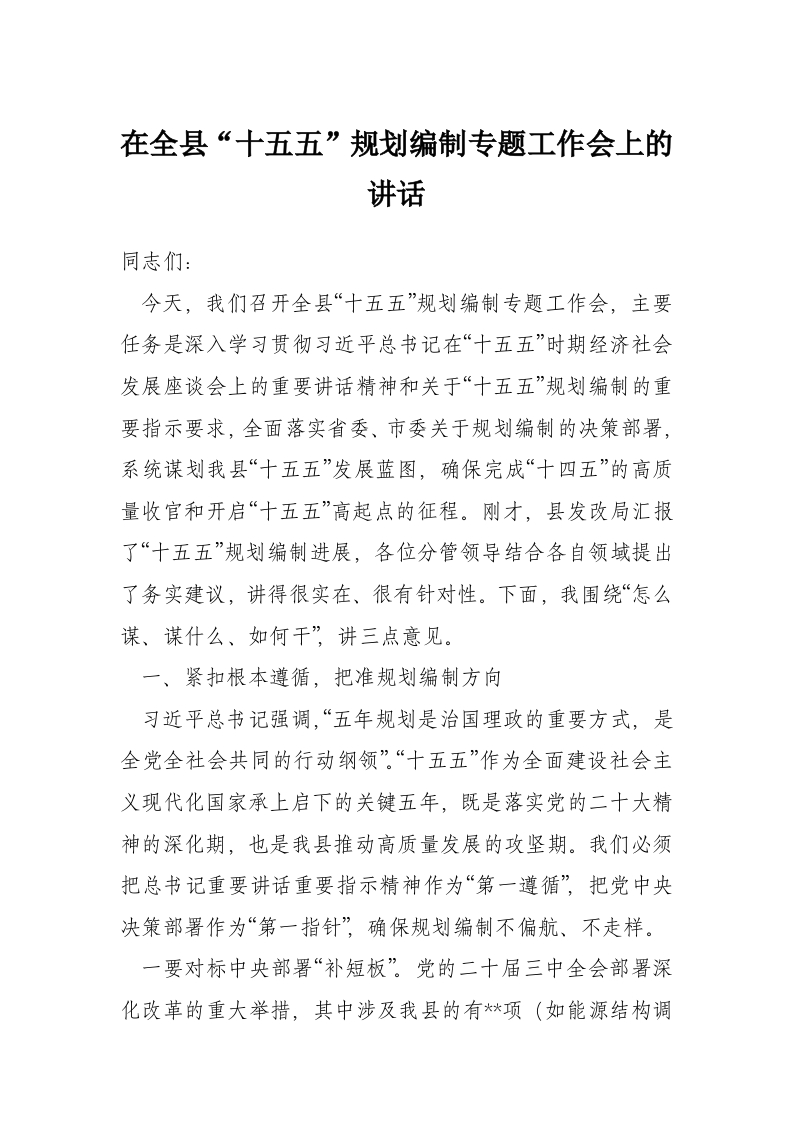 在全县“十五五”规划编制专题工作会上的讲话

同志们：

今天，我们召开全县“十五五”规划编制专题工作会，主要任务是深入学习贯彻习近平总书记在“十五五”时期经济社会发展座谈会上的重要讲话精神和关于“十五五”规划编制的重要指示要求，全面落实省委、市委关于规划编制的决策部署，系统谋划我县“十五五”发展蓝图，确保完成“十四五”的高质量收官和开启“十五五”高起点的征程。刚才，县发改局汇报了“十五五”规划编制进展，各位分管领导结合各自领域提出了务实建议，讲得很实在、很有针对性。下面，我围绕“怎么谋、谋什么、如何干”，讲三点意见。

一、紧扣根本遵循，把准规划编制方向

习近平总书记强调，“五年规划是治国理政的重要方式，是全党全社会共同的行动纲领”。“十五五”作为全面建设社会主义现代化国家承上启下的关键五年，既是落实党的二十大精神的深化期，也是我县推动高质量发展的攻坚期。我们必须把总书记重要讲话重要指示精神作为“第一遵循”，把党中央决策部署作为“第一指针”，确保规划编制不偏航、不走样。

一要对标中央部署“补短板”。党的二十届三中全会部署深化改革的重大举措，其中涉及我县的有**项（如能源结构调